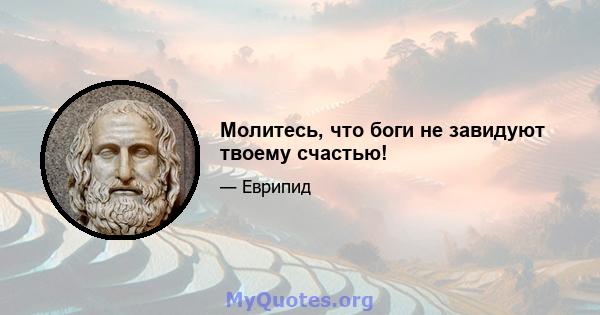 Молитесь, что боги не завидуют твоему счастью!

— Еврипид

MyQuotes.org